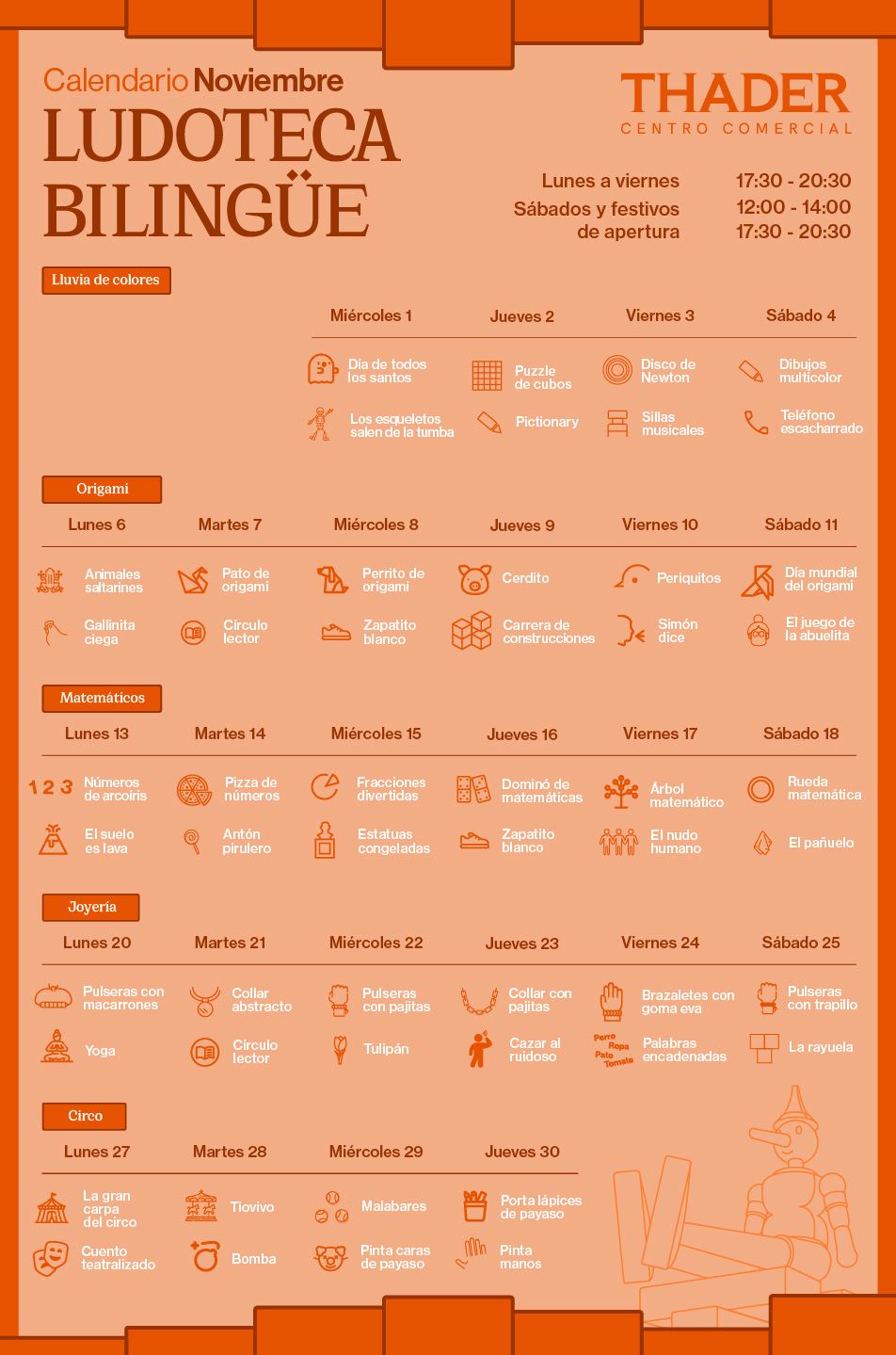 Calendario Noviembre
LUDOTECA BILINGÜE

THADER
CENTRO COMERCIAL

Lunes a viernes 17:30 - 20:30
Sábados y festivos de apertura 12:00 - 14:00 17:30 - 20:30

Lluvia de colores

| Miércoles 1 | Jueves 2 | Viernes 3 | Sábado 4 |
|---|---|---|---|
| Día de todos los santos | Puzzle de cubos | Disco de Newton | Dibujos multicolor |
| Los esqueletos salen de la tumba | Pictionary | Sillas musicales | Teléfono escacharrado |

Origami

| Lunes 6 | Martes 7 | Miércoles 8 | Jueves 9 | Viernes 10 | Sábado 11 |
|---|---|---|---|---|---|
| Animales saltarines | Pato de origami | Perrito de origami | Cerdito | Periquitos | Día mundial del origami |
| Gallinita ciega | Círculo lector | Zapatito blanco | Carrera de construcciones | Simón dice | El juego de la abuelita |

Matemáticos

| Lunes 13 | Martes 14 | Miércoles 15 | Jueves 16 | Viernes 17 | Sábado 18 |
|---|---|---|---|---|---|
| 1 2 3 Números de arcoíris | Pizza de números | Fracciones divertidas | Dominó de matemáticas | Árbol matemático | Rueda matemática |
| El suelo es lava | Antón pirulero | Estatuas congeladas | Zapatito blanco | El nudo humano | El pañuelo |

Joyería

| Lunes 20 | Martes 21 | Miércoles 22 | Jueves 23 | Viernes 24 | Sábado 25 |
|---|---|---|---|---|---|
| Pulseras con macarrones | Collar abstracto | Pulseras con pajitas | Collar con pajitas | Brazaletes con goma eva | Pulseras con trapillo |
| Yoga | Círculo lector | Tulipán | Cazar al ruidoso | Perro Ropa Pato Tomate Palabras encadenadas | La rayuela |

Circo

| Lunes 27 | Martes 28 | Miércoles 29 | Jueves 30 |
|---|---|---|---|
| La gran carpa del circo | Tiovivo | Malabares | Porta lápices de payaso |
| Cuento teatralizado | Bomba | Pinta caras de payaso | Pinta manos |